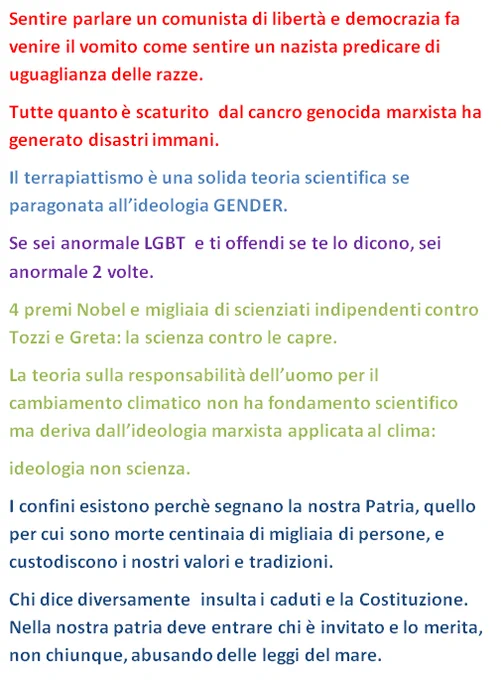 Sentire parlare un comunista di libertà e democrazia fa venire il vomito come sentire un nazista predicare di uguaglianza delle razze.

Tutte quanto è scaturito dal cancro genocida marxista ha generato disastri immani.

Il terrapiattismo è una solida teoria scientifica se paragonata all'ideologia GENDER.

Se sei anormale LGBT e ti offendi se te lo dicono, sei anormale 2 volte.

4 premi Nobel e migliaia di scienziati indipendenti contro Tozzi e Greta: la scienza contro le capre.

La teoria sulla responsabilità dell'uomo per il cambiamento climatico non ha fondamento scientifico ma deriva dall'ideologia marxista applicata al clima:

ideologia non scienza.

I confini esistono perchè segnano la nostra Patria, quello per cui sono morte centinaia di migliaia di persone, e custodiscono i nostri valori e tradizioni.

Chi dice diversamente insulta i caduti e la Costituzione. Nella nostra patria deve entrare chi è invitato e lo merita, non chiunque, abusando delle leggi del mare.